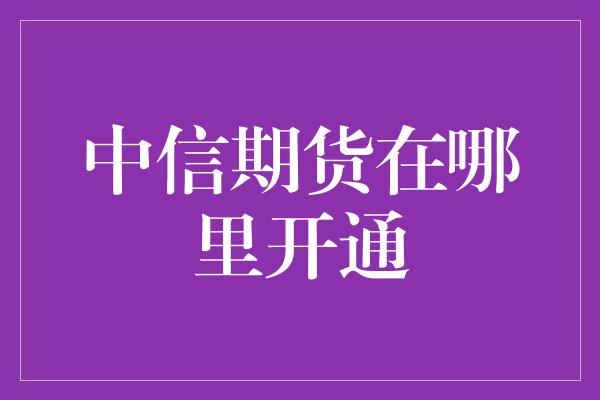 中信期货在哪里开通